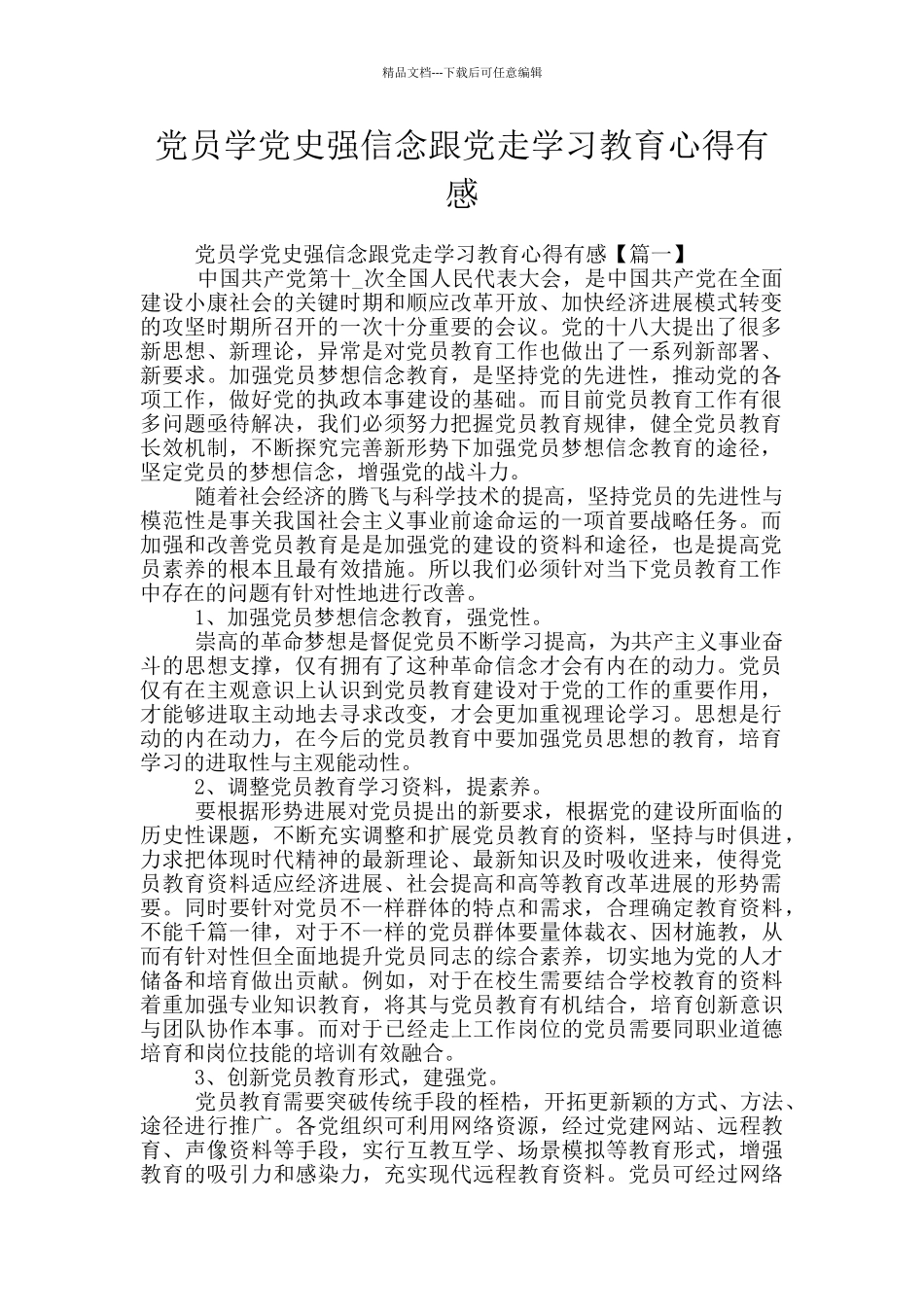 精品文档---下载后可任意编辑

党员学党史强信念跟党走学习教育心得有感

党员学党史强信念跟党走学习教育心得有感【篇一】

中国共产党第十_次全国人民代表大会，是中国共产党在全面建设小康社会的关键时期和顺应改革开放、加快经济进展模式转变的攻坚时期所召开的一次十分重要的会议。党的十八大提出了很多新思想、新理论，异常是对党员教育工作也做出了一系列新部署、新要求。加强党员梦想信念教育，是坚持党的先进性，推动党的各项工作，做好党的执政本事建设的基础。而目前党员教育工作有很多问题亟待解决，我们必须努力把握党员教育规律，健全党员教育长效机制，不断探究完善新形势下加强党员梦想信念教育的途径，坚定党员的梦想信念，增强党的战斗力。

随着社会经济的腾飞与科学技术的提高，坚持党员的先进性与模范性是事关我国社会主义事业前途命运的一项首要战略任务。而加强和改善党员教育是是加强党的建设的资料和途径，也是提高党员素养的根本且最有效措施。所以我们必须针对当下党员教育工作中存在的问题有针对性地进行改善。

1、加强党员梦想信念教育，强党性。

崇高的革命梦想是督促党员不断学习提高，为共产主义事业奋斗的思想支撑，仅有拥有了这种革命信念才会有内在的动力。党员仅有在主观意识上认识到党员教育建设对于党的工作的重要作用，才能够进取主动地去寻求改变，才会更加重视理论学习。思想是行动的内在动力，在今后的党员教育中要加强党员思想的教育，培育学习的进取性与主观能动性。

2、调整党员教育学习资料，提素养。

要根据形势进展对党员提出的新要求，根据党的建设所面临的历史性课题，不断充实调整和扩展党员教育的资料，坚持与时俱进，力求把体现时代精神的最新理论、最新知识及时吸收进来，使得党员教育资料适应经济进展、社会提高和高等教育改革进展的形势需要。同时要针对党员不一样群体的特点和需求，合理确定教育资料，不能千篇一律，对于不一样的党员群体要量体裁衣、因材施教，从而有针对性但全面地提升党员同志的综合素养，切实地为党的人才储备和培育做出贡献。例如，对于在校生需要结合学校教育的资料着重加强专业知识教育，将其与党员教育有机结合，培育创新意识与团队协作本事。而对于已经走上工作岗位的党员需要同职业道德培育和岗位技能的培训有效融合。

3、创新党员教育形式，建强党。

党员教育需要突破传统手段的桎梏，开拓更新颖的方式、方法、途径进行推广。各党组织可利用网络资源，经过党建网站、远程教育、声像资料等手段，实行互教互学、场景模拟等教育形式，增强教育的吸引力和感染力，充实现代远程教育资料。党员可经过网络